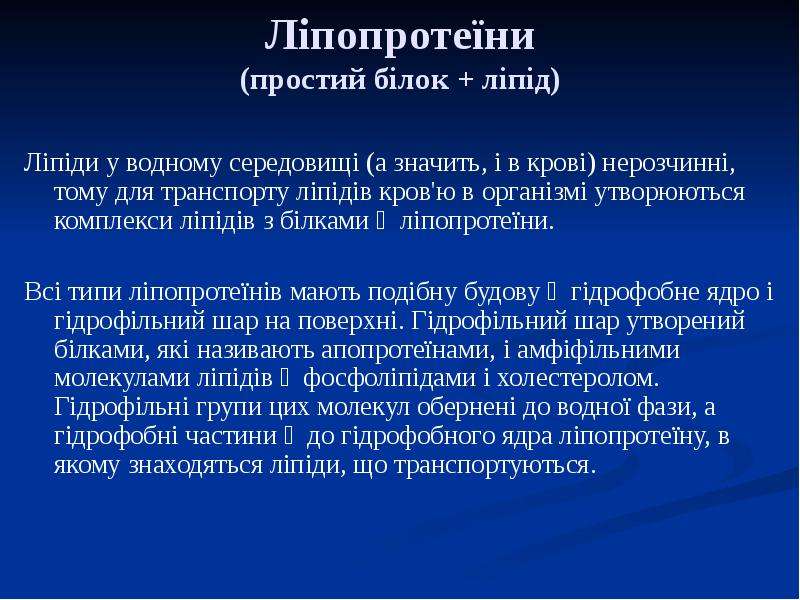 Ліпопротеїни
(простий білок + ліпід)

Ліпіди у водному середовищі (а значить, і в крові) нерозчинні, тому для транспорту ліпідів кров'ю в організмі утворюються комплекси ліпідів з білками  ліпопротеїни.

Всі типи ліпопротеїнів мають подібну будову  гідрофобне ядро і гідрофільний шар на поверхні. Гідрофільний шар утворений білками, які називають апопротеїнами, і амфіфільними молекулами ліпідів  фосфоліпідами і холестеролом. Гідрофільні групи цих молекул обернені до водної фази, а гідрофобні частини  до гідрофобного ядра ліпопротеїну, в якому знаходяться ліпіди, що транспортуються.